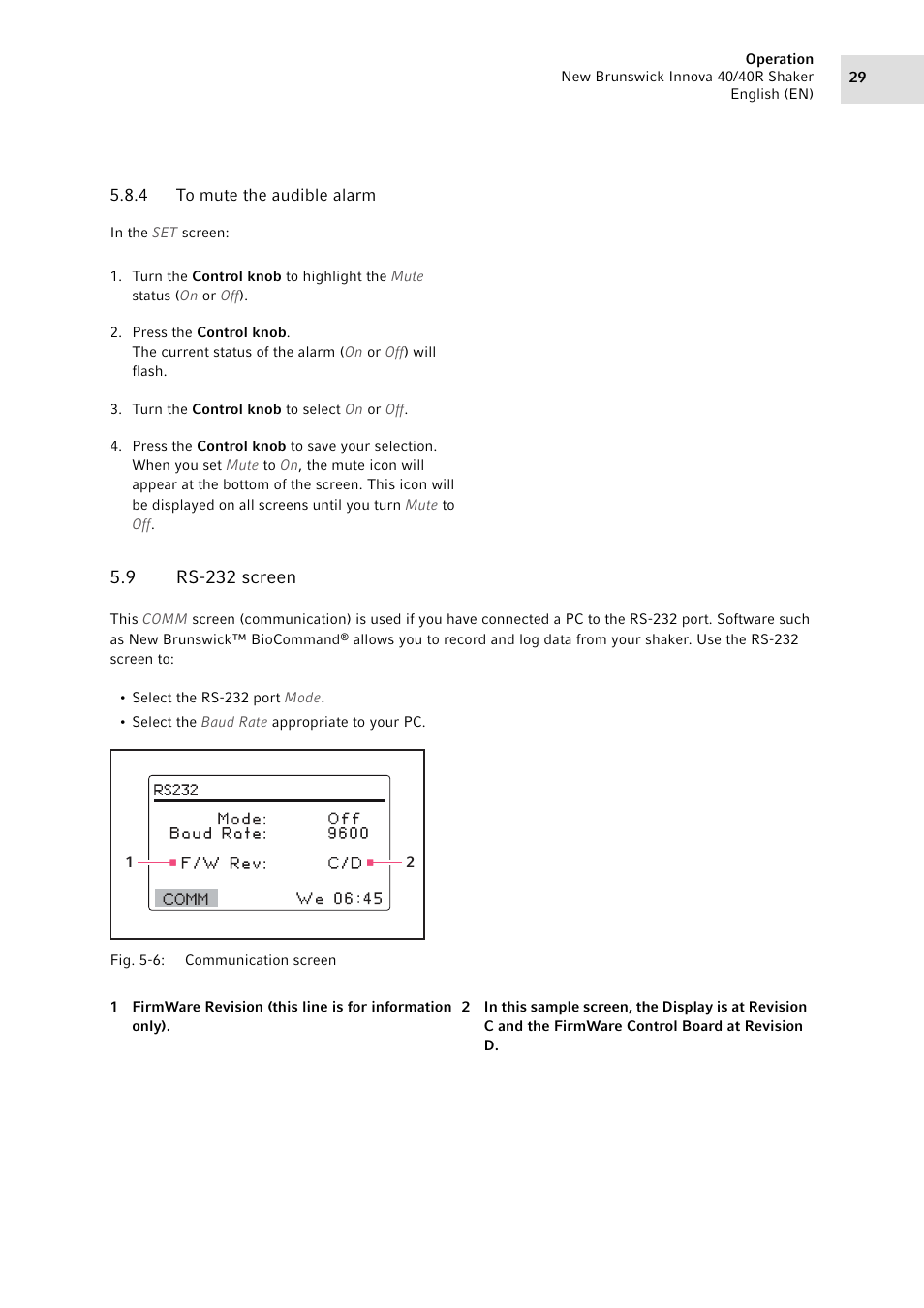 Operation
New Brunswick Innova 40/40R Shaker
English (EN)

29

5.8.4 To mute the audible alarm

In the SET screen:

1. Turn the Control knob to highlight the Mute status (On or Off).

2. Press the Control knob.
The current status of the alarm (On or Off) will flash.

3. Turn the Control knob to select On or Off.

4. Press the Control knob to save your selection.
When you set Mute to On, the mute icon will appear at the bottom of the screen. This icon will be displayed on all screens until you turn Mute to Off.

5.9 RS-232 screen

This COMM screen (communication) is used if you have connected a PC to the RS-232 port. Software such as New Brunswick™ BioCommand® allows you to record and log data from your shaker. Use the RS-232 screen to:

• Select the RS-232 port Mode.
• Select the Baud Rate appropriate to your PC.

RS232
Mode: Off
Baud Rate: 9600
1 F/W Rev: C/D 2
COMM We 06:45

Fig. 5-6: Communication screen

1 FirmWare Revision (this line is for information only).

2 In this sample screen, the Display is at Revision C and the FirmWare Control Board at Revision D.